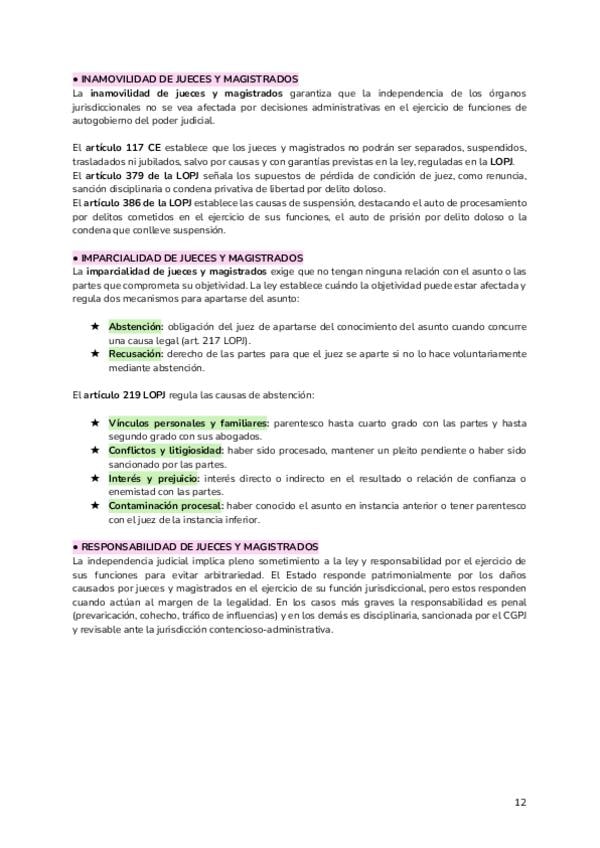 ● INAMOVILIDAD DE JUECES Y MAGISTRADOS
La inamovilidad de jueces y magistrados garantiza que la independencia de los órganos jurisdiccionales no se vea afectada por decisiones administrativas en el ejercicio de funciones de autogobierno del poder judicial.

El artículo 117 CE establece que los jueces y magistrados no podrán ser separados, suspendidos, trasladados ni jubilados, salvo por causas y con garantías previstas en la ley, reguladas en la LOPJ.
El artículo 379 de la LOPJ señala los supuestos de pérdida de condición de juez, como renuncia, sanción disciplinaria o condena privativa de libertad por delito doloso.
El artículo 386 de la LOPJ establece las causas de suspensión, destacando el auto de procesamiento por delitos cometidos en el ejercicio de sus funciones, el auto de prisión por delito doloso o la condena que conlleve suspensión.

● IMPARCIALIDAD DE JUECES Y MAGISTRADOS
La imparcialidad de jueces y magistrados exige que no tengan ninguna relación con el asunto o las partes que comprometa su objetividad. La ley establece cuándo la objetividad puede estar afectada y regula dos mecanismos para apartarse del asunto:

★ Abstención: obligación del juez de apartarse del conocimiento del asunto cuando concurre una causa legal (art. 217 LOPJ).
★ Recusación: derecho de las partes para que el juez se aparte si no lo hace voluntariamente mediante abstención.

El artículo 219 LOPJ regula las causas de abstención:

★ Vínculos personales y familiares: parentesco hasta cuarto grado con las partes y hasta segundo grado con sus abogados.
★ Conflictos y litigiosidad: haber sido procesado, mantener un pleito pendiente o haber sido sancionado por las partes.
★ Interés y prejuicio: interés directo o indirecto en el resultado o relación de confianza o enemistad con las partes.
★ Contaminación procesal: haber conocido el asunto en instancia anterior o tener parentesco con el juez de la instancia inferior.

● RESPONSABILIDAD DE JUECES Y MAGISTRADOS
La independencia judicial implica pleno sometimiento a la ley y responsabilidad por el ejercicio de sus funciones para evitar arbitrariedad. El Estado responde patrimonialmente por los daños causados por jueces y magistrados en el ejercicio de su función jurisdiccional, pero estos responden cuando actúan al margen de la legalidad. En los casos más graves la responsabilidad es penal (prevaricación, cohecho, tráfico de influencias) y en los demás es disciplinaria, sancionada por el CGPJ y revisable ante la jurisdicción contencioso-administrativa.

12